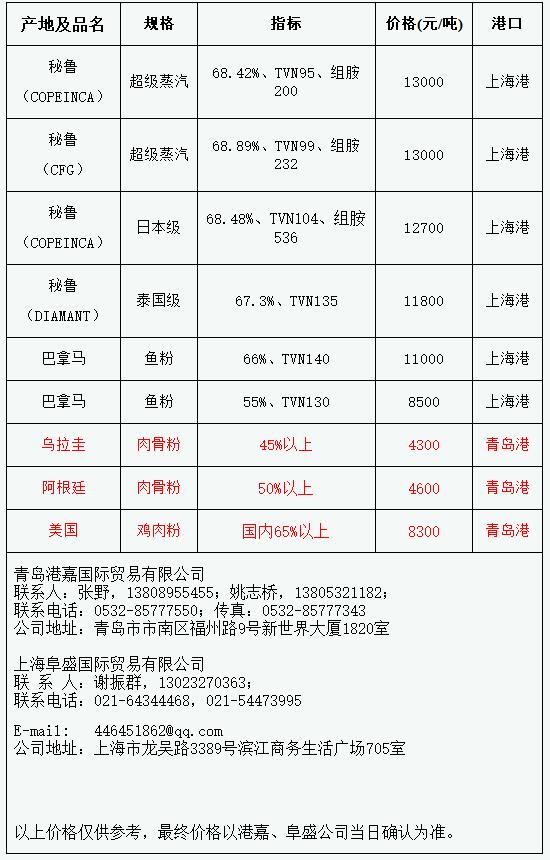 | 产地及品名 | 规格 | 指标 | 价格(元/吨) | 港口 |
|---|---|---|---|---|
| 秘鲁（COPEINCA） | 超级蒸汽 | 68.42%、TVN95、组胺200 | 13000 | 上海港 |
| 秘鲁（CFG） | 超级蒸汽 | 68.89%、TVN99、组胺232 | 13000 | 上海港 |
| 秘鲁（COPEINCA） | 日本级 | 68.48%、TVN104、组胺536 | 12700 | 上海港 |
| 秘鲁（DIAMANT） | 泰国级 | 67.3%、TVN135 | 11800 | 上海港 |
| 巴拿马 | 鱼粉 | 66%、TVN140 | 11000 | 上海港 |
| 巴拿马 | 鱼粉 | 55%、TVN130 | 8500 | 上海港 |
| 乌拉圭 | 肉骨粉 | 45%以上 | 4300 | 青岛港 |
| 阿根廷 | 肉骨粉 | 50%以上 | 4600 | 青岛港 |
| 美国 | 鸡肉粉 | 国内65%以上 | 8300 | 青岛港 |

青岛港嘉国际贸易有限公司
联系人：张野，13808955455；姚志桥，13805321182；
联系电话：0532-85777550；传真：0532-85777343
公司地址：青岛市市南区福州路9号新世界大厦1820室

上海阜盛国际贸易有限公司
联 系 人：谢振群，13023270363；
联系电话：021-64344468，021-54473995

E-mail: 446451862@qq.com
公司地址：上海市龙吴路3389号滨江商务生活广场705室

以上价格仅供参考，最终价格以港嘉、阜盛公司当日确认为准。